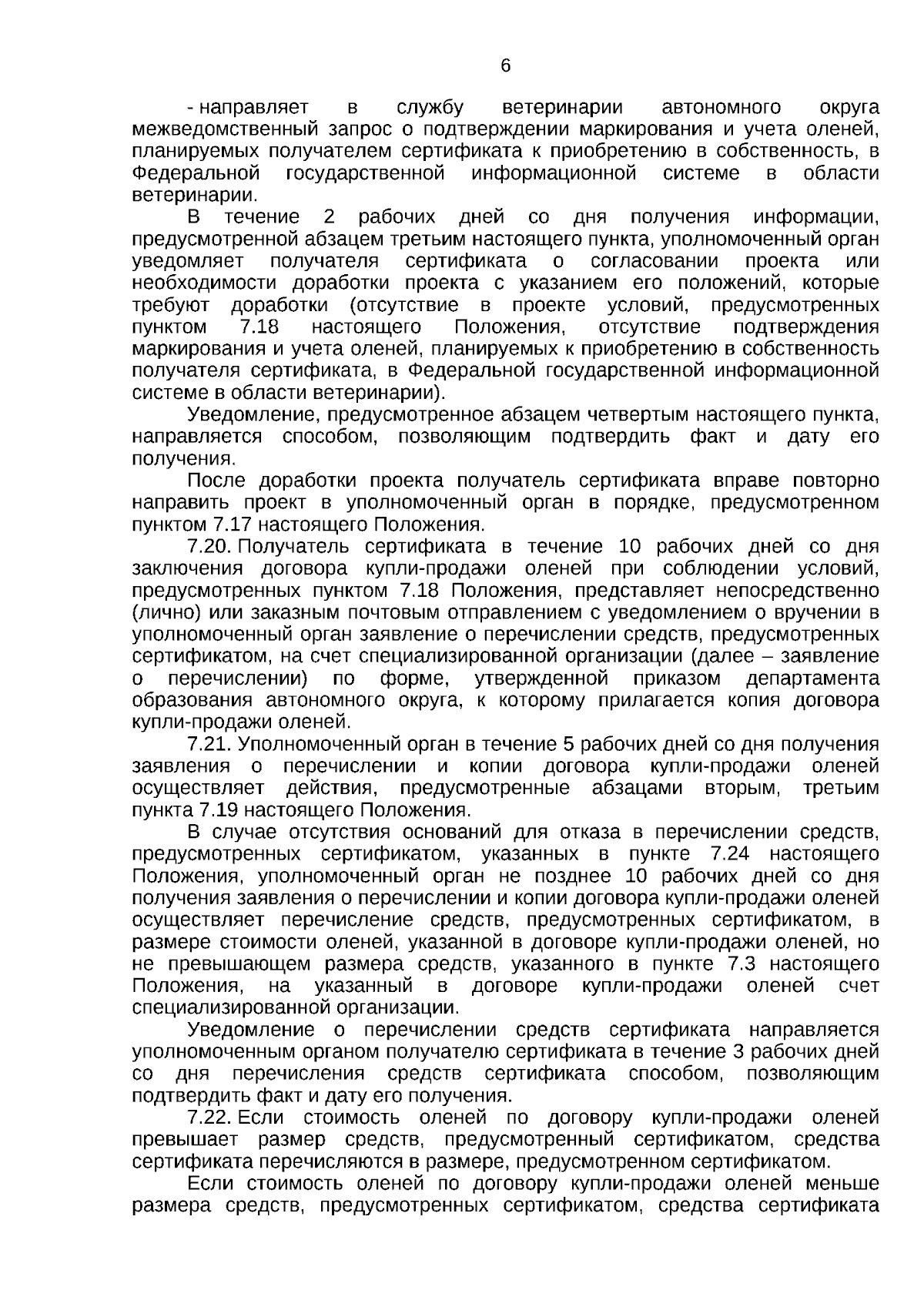 6

- направляет в службу ветеринарии автономного округа межведомственный запрос о подтверждении маркирования и учета оленей, планируемых получателем сертификата к приобретению в собственность, в Федеральной государственной информационной системе в области ветеринарии.

В течение 2 рабочих дней со дня получения информации, предусмотренной абзацем третьим настоящего пункта, уполномоченный орган уведомляет получателя сертификата о согласовании проекта или необходимости доработки проекта с указанием его положений, которые требуют доработки (отсутствие в проекте условий, предусмотренных пунктом 7.18 настоящего Положения, отсутствие подтверждения маркирования и учета оленей, планируемых к приобретению в собственность получателя сертификата, в Федеральной государственной информационной системе в области ветеринарии).

Уведомление, предусмотренное абзацем четвертым настоящего пункта, направляется способом, позволяющим подтвердить факт и дату его получения.

После доработки проекта получатель сертификата вправе повторно направить проект в уполномоченный орган в порядке, предусмотренном пунктом 7.17 настоящего Положения.

7.20. Получатель сертификата в течение 10 рабочих дней со дня заключения договора купли-продажи оленей при соблюдении условий, предусмотренных пунктом 7.18 Положения, представляет непосредственно (лично) или заказным почтовым отправлением с уведомлением о вручении в уполномоченный орган заявление о перечислении средств, предусмотренных сертификатом, на счет специализированной организации (далее – заявление о перечислении) по форме, утвержденной приказом департамента образования автономного округа, к которому прилагается копия договора купли-продажи оленей.

7.21. Уполномоченный орган в течение 5 рабочих дней со дня получения заявления о перечислении и копии договора купли-продажи оленей осуществляет действия, предусмотренные абзацами вторым, третьим пункта 7.19 настоящего Положения.

В случае отсутствия оснований для отказа в перечислении средств, предусмотренных сертификатом, указанных в пункте 7.24 настоящего Положения, уполномоченный орган не позднее 10 рабочих дней со дня получения заявления о перечислении и копии договора купли-продажи оленей осуществляет перечисление средств, предусмотренных сертификатом, в размере стоимости оленей, указанной в договоре купли-продажи оленей, но не превышающем размера средств, указанного в пункте 7.3 настоящего Положения, на указанный в договоре купли-продажи оленей счет специализированной организации.

Уведомление о перечислении средств сертификата направляется уполномоченным органом получателю сертификата в течение 3 рабочих дней со дня перечисления средств сертификата способом, позволяющим подтвердить факт и дату его получения.

7.22. Если стоимость оленей по договору купли-продажи оленей превышает размер средств, предусмотренный сертификатом, средства сертификата перечисляются в размере, предусмотренном сертификатом.

Если стоимость оленей по договору купли-продажи оленей меньше размера средств, предусмотренных сертификатом, средства сертификата